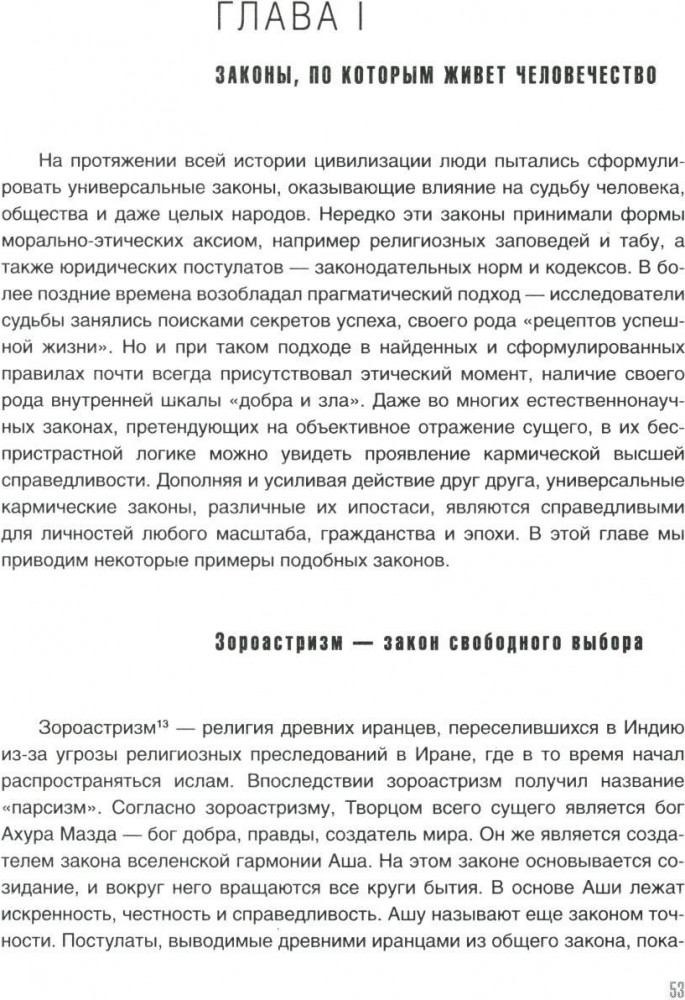 ГЛАВА I

ЗАКОНЫ, ПО КОТОРЫМ ЖИВЕТ ЧЕЛОВЕЧЕСТВО

На протяжении всей истории цивилизации люди пытались сформулировать универсальные законы, оказывающие влияние на судьбу человека, общества и даже целых народов. Нередко эти законы принимали формы морально-этических аксиом, например религиозных заповедей и табу, а также юридических постулатов — законодательных норм и кодексов. В более поздние времена возобладал прагматический подход — исследователи судьбы занялись поисками секретов успеха, своего рода «рецептов успешной жизни». Но и при таком подходе в найденных и сформулированных правилах почти всегда присутствовал этический момент, наличие своего рода внутренней шкалы «добра и зла». Даже во многих естественнонаучных законах, претендующих на объективное отражение сущего, в их беспристрастной логике можно увидеть проявление кармической высшей справедливости. Дополняя и усиливая действие друг друга, универсальные кармические законы, различные их ипостаси, являются справедливыми для личностей любого масштаба, гражданства и эпохи. В этой главе мы приводим некоторые примеры подобных законов.

Зороастризм — закон свободного выбора

Зороастризм$^{13}$ — религия древних иранцев, переселившихся в Индию из-за угрозы религиозных преследований в Иране, где в то время начал распространяться ислам. Впоследствии зороастризм получил название «парсизм». Согласно зороастризму, Творцом всего сущего является бог Ахура Мазда — бог добра, правды, создатель мира. Он же является создателем закона вселенской гармонии Аша. На этом законе основывается созидание, и вокруг него вращаются все круги бытия. В основе Аши лежат искренность, честность и справедливость. Ашу называют еще законом точности. Постулаты, выводимые древними иранцами из общего закона, пока-

53